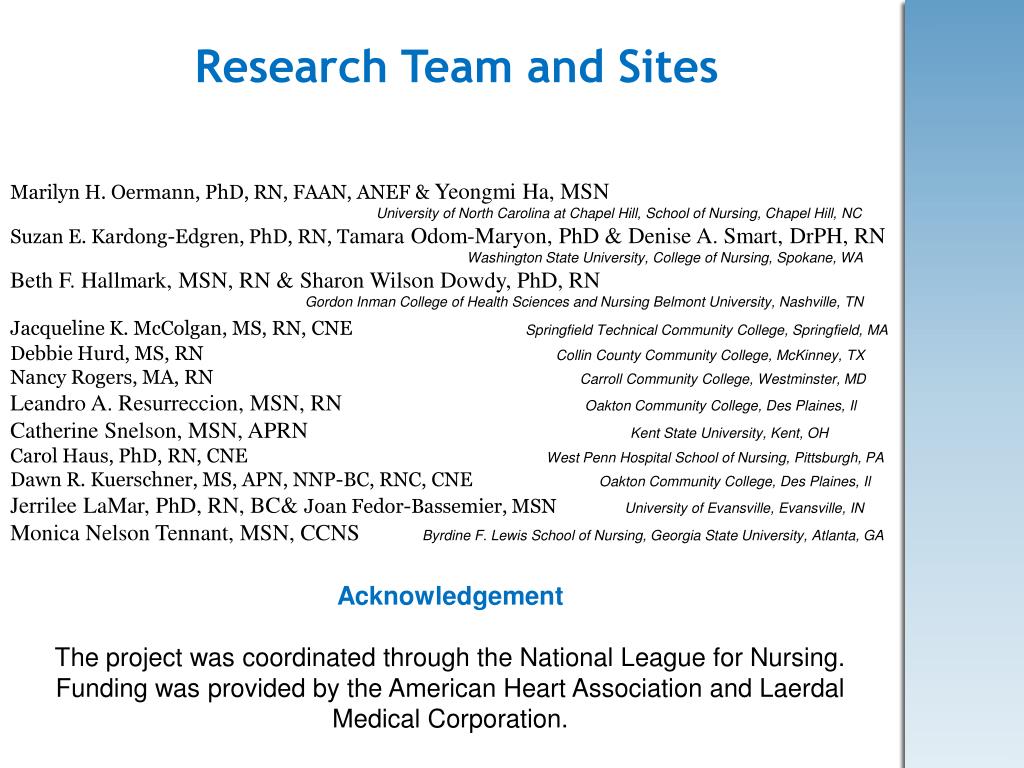 Research Team and Sites

Marilyn H. Oermann, PhD, RN, FAAN, ANEF & Yeongmi Ha, MSN
University of North Carolina at Chapel Hill, School of Nursing, Chapel Hill, NC

Suzan E. Kardong-Edgren, PhD, RN, Tamara Odom-Maryon, PhD & Denise A. Smart, DrPH, RN
Washington State University, College of Nursing, Spokane, WA

Beth F. Hallmark, MSN, RN & Sharon Wilson Dowdy, PhD, RN
Gordon Inman College of Health Sciences and Nursing Belmont University, Nashville, TN

Jacqueline K. McColgan, MS, RN, CNE Springfield Technical Community College, Springfield, MA
Debbie Hurd, MS, RN Collin County Community College, McKinney, TX
Nancy Rogers, MA, RN Carroll Community College, Westminster, MD
Leandro A. Resurreccion, MSN, RN Oakton Community College, Des Plaines, Il
Catherine Snelson, MSN, APRN Kent State University, Kent, OH
Carol Haus, PhD, RN, CNE West Penn Hospital School of Nursing, Pittsburgh, PA
Dawn R. Kuerschner, MS, APN, NNP-BC, RNC, CNE Oakton Community College, Des Plaines, Il
Jerrilee LaMar, PhD, RN, BC& Joan Fedor-Bassemier, MSN University of Evansville, Evansville, IN
Monica Nelson Tennant, MSN, CCNS Byrdine F. Lewis School of Nursing, Georgia State University, Atlanta, GA

Acknowledgement

The project was coordinated through the National League for Nursing. Funding was provided by the American Heart Association and Laerdal Medical Corporation.